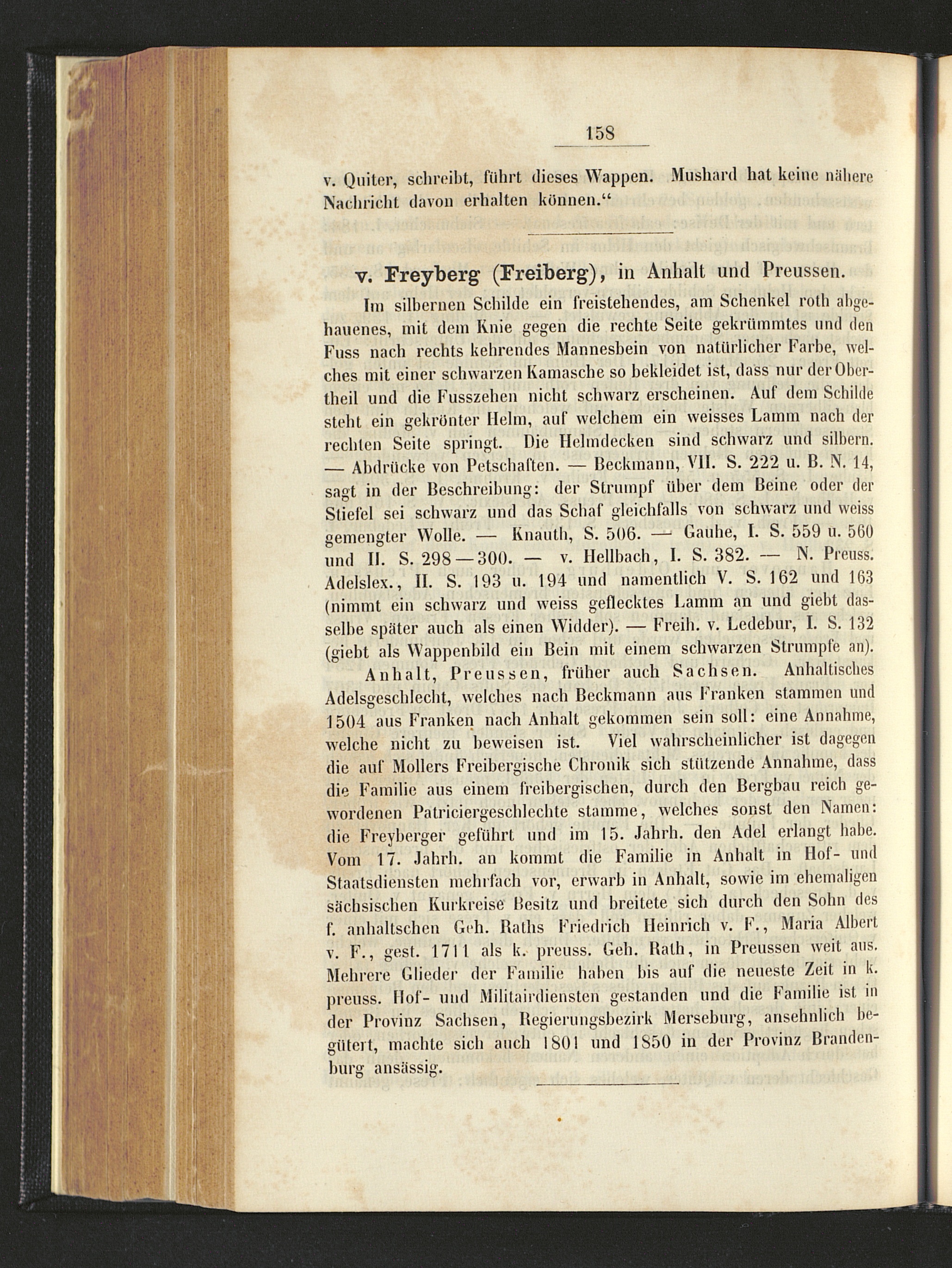 158

v. Quiter, schreibt, führt dieses Wappen. Mushard hat keine nähere Nachricht davon erhalten können."

v. Freyberg (Freiberg), in Anhalt und Preussen.

Im silbernen Schilde ein freistehendes, am Schenkel roth abgehauenes, mit dem Knie gegen die rechte Seite gekrümmtes und den Fuss nach rechts kehrendes Mannesbein von natürlicher Farbe, welches mit einer schwarzen Kamasche so bekleidet ist, dass nur der Obertheil und die Fusszehen nicht schwarz erscheinen. Auf dem Schilde steht ein gekrönter Helm, auf welchem ein weisses Lamm nach der rechten Seite springt. Die Helmdecken sind schwarz und silbern. — Abdrücke von Petschaften. — Beckmann, VII. S. 222 u. B. N. 14, sagt in der Beschreibung: der Strumpf über dem Beine oder der Stiefel sei schwarz und das Schaf gleichfalls von schwarz und weiss gemengter Wolle. — Knauth, S. 506. — Gauhe, I. S. 559 u. 560 und II. S. 298—300. — v. Hellbach, I. S. 382. — N. Preuss. Adelslex., II. S. 193 u. 194 und namentlich V. S. 162 und 163 (nimmt ein schwarz und weiss geflecktes Lamm an und giebt dasselbe später auch als einen Widder). — Freih. v. Ledebur, I. S. 132 (giebt als Wappenbild ein Bein mit einem schwarzen Strumpfe an).

Anhalt, Preussen, früher auch Sachsen. Anhaltisches Adelsgeschlecht, welches nach Beckmann aus Franken stammen und 1504 aus Franken nach Anhalt gekommen sein soll: eine Annahme, welche nicht zu beweisen ist. Viel wahrscheinlicher ist dagegen die auf Mollers Freibergische Chronik sich stützende Annahme, dass die Familie aus einem freibergischen, durch den Bergbau reich gewordenen Patriciergeschlechte stamme, welches sonst den Namen: die Freyberger geführt und im 15. Jahrh. den Adel erlangt habe. Vom 17. Jahrh. an kommt die Familie in Anhalt in Hof- und Staatsdiensten mehrfach vor, erwarb in Anhalt, sowie im ehemaligen sächsischen Kurkreise Besitz und breitete sich durch den Sohn des f. anhaltschen Geh. Raths Friedrich Heinrich v. F., Maria Albert v. F., gest. 1711 als k. preuss. Geh. Rath, in Preussen weit aus. Mehrere Glieder der Familie haben bis auf die neueste Zeit in k. preuss. Hof- und Militairdiensten gestanden und die Familie ist in der Provinz Sachsen, Regierungsbezirk Merseburg, ansehnlich begütert, machte sich auch 1801 und 1850 in der Provinz Brandenburg ansässig.